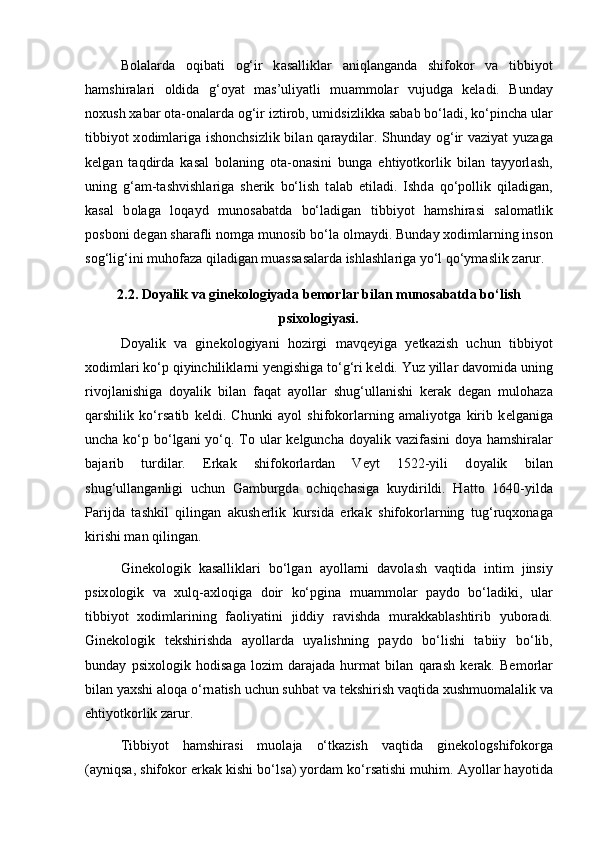 Bolalarda oqibati og‘ir kasalliklar aniqlanganda shifokor va tibbiyot hamshiralari oldida g‘oyat mas’uliyatli muammolar vujudga keladi. Bunday noxush xabar ota-onalarda og‘ir iztirob, umidsizlikka sabab bo‘ladi, ko‘pincha ular tibbiyot xodimlariga ishonchsizlik bilan qaraydilar. Shunday og‘ir vaziyat yuzaga kelgan taqdirda kasal bolaning ota-onasini bunga ehtiyotkorlik bilan tayyorlash, uning g‘am-tashvishlariga sherik bo‘lish talab etiladi. Ishda qo‘pollik qiladigan, kasal bolaga loqayd munosabatda bo‘ladigan tibbiyot hamshirasi salomatlik posboni degan sharafli nomga munosib bo‘la olmaydi. Bunday xodimlarning inson sog‘lig‘ini muhofaza qiladigan muassasalarda ishlashlariga yo‘l qo‘ymaslik zarur.

2.2. Doyalik va ginekologiyada bemorlar bilan munosabatda bo‘lish psixologiyasi.

Doyalik va ginekologiyani hozirgi mavqeyiga yetkazish uchun tibbiyot xodimlari ko‘p qiyinchiliklarni yengishiga to‘g‘ri keldi. Yuz yillar davomida uning rivojlanishiga doyalik bilan faqat ayollar shug‘ullanishi kerak degan mulohaza qarshilik ko‘rsatib keldi. Chunki ayol shifokorlarning amaliyotga kirib kelganiga uncha ko‘p bo‘lgani yo‘q. To ular kelguncha doyalik vazifasini doya hamshiralar bajarib turdilar. Erkak shifokorlardan Veyt 1522-yili doyalik bilan shug‘ullanganligi uchun Gamburgda ochiqchasiga kuydirildi. Hatto 1640-yilda Parijda tashkil qilingan akusherlik kursida erkak shifokorlarning tug‘ruqxonaga kirishi man qilingan.

Ginekologik kasalliklari bo‘lgan ayollarni davolash vaqtida intim jinsiy psixologik va xulq-axloqiga doir ko‘pgina muammolar paydo bo‘ladiki, ular tibbiyot xodimlarining faoliyatini jiddiy ravishda murakkablashtirib yuboradi. Ginekologik tekshirishda ayollarda uyalishning paydo bo‘lishi tabiiy bo‘lib, bunday psixologik hodisaga lozim darajada hurmat bilan qarash kerak. Bemorlar bilan yaxshi aloqa o‘rnatish uchun suhbat va tekshirish vaqtida xushmuomalalik va ehtiyotkorlik zarur.

Tibbiyot hamshirasi muolaja o‘tkazish vaqtida ginekologshifokorga (ayniqsa, shifokor erkak kishi bo‘lsa) yordam ko‘rsatishi muhim. Ayollar hayotida